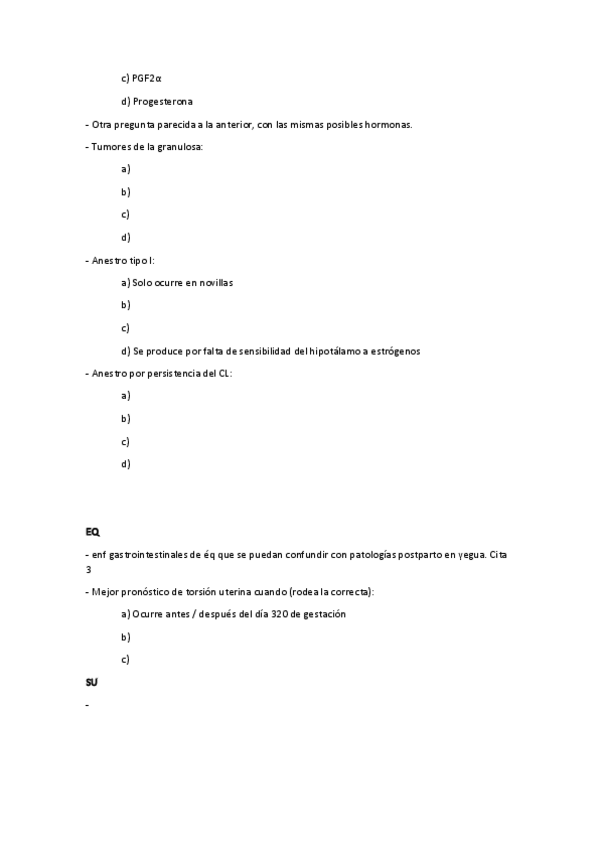 c) PGF2α

d) Progesterona

- Otra pregunta parecida a la anterior, con las mismas posibles hormonas.

- Tumores de la granulosa:

a)

b)

c)

d)

- Anestro tipo I:

a) Solo ocurre en novillas

b)

c)

d) Se produce por falta de sensibilidad del hipotálamo a estrógenos

- Anestro por persistencia del CL:

a)

b)

c)

d)

EQ

- enf gastrointestinales de éq que se puedan confundir con patologías postparto en yegua. Cita 3

- Mejor pronóstico de torsión uterina cuando (rodea la correcta):

a) Ocurre antes / después del día 320 de gestación

b)

c)

SU

-